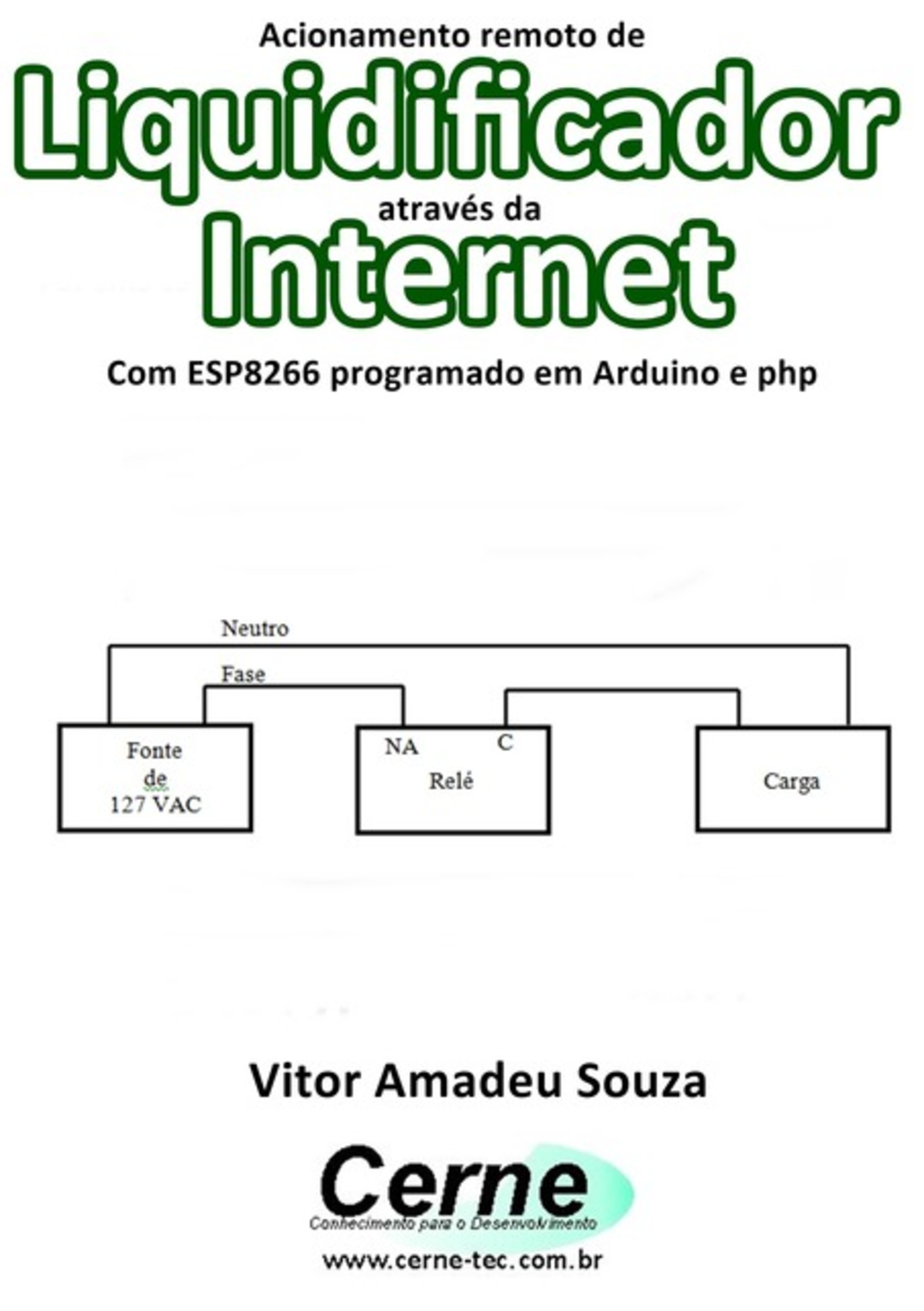 Acionamento remoto de
Liquidificador
através da
Internet
Com ESP8266 programado em Arduino e php

Neutro
Fase

Fonte de 127 VAC

NA C
Relé

Carga

Vitor Amadeu Souza

Cerne
Conhecimento para o Desenvolvimento
www.cerne-tec.com.br